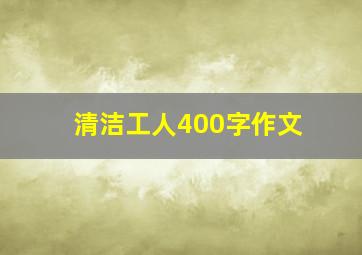 清洁工人400字作文